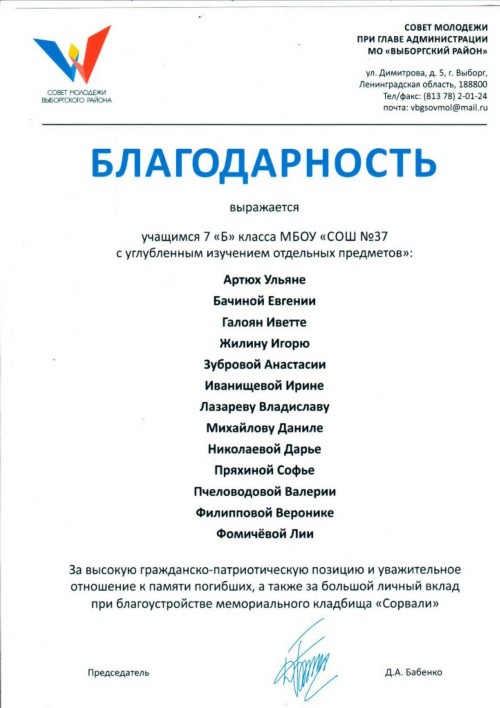 СОВЕТ МОЛОДЕЖИ ВЫБОРГСКОГО РАЙОНА

СОВЕТ МОЛОДЕЖИ
ПРИ ГЛАВЕ АДМИНИСТРАЦИИ
МО «ВЫБОРГСКИЙ РАЙОН»

ул. Димитрова, д. 5, г. Выборг,
Ленинградская область, 188800
Тел/факс: (813 78) 2-01-24
почта: vbgsovmol@mail.ru

БЛАГОДАРНОСТЬ

выражается

учащимся 7 «Б» класса МБОУ «СОШ №37
с углубленным изучением отдельных предметов»:

Артюх Ульяне
Бачиной Евгении
Галоян Иветте
Жилину Игорю
Зубровой Анастасии
Иванищевой Ирине
Лазареву Владиславу
Михайлову Даниле
Николаевой Дарье
Пряхиной Софье
Пчеловодовой Валерии
Филипповой Веронике
Фомичёвой Лии

За высокую гражданско-патриотическую позицию и уважительное отношение к памяти погибших, а также за большой личный вклад при благоустройстве мемориального кладбища «Сорвали»

Председатель

Д.А. Бабенко